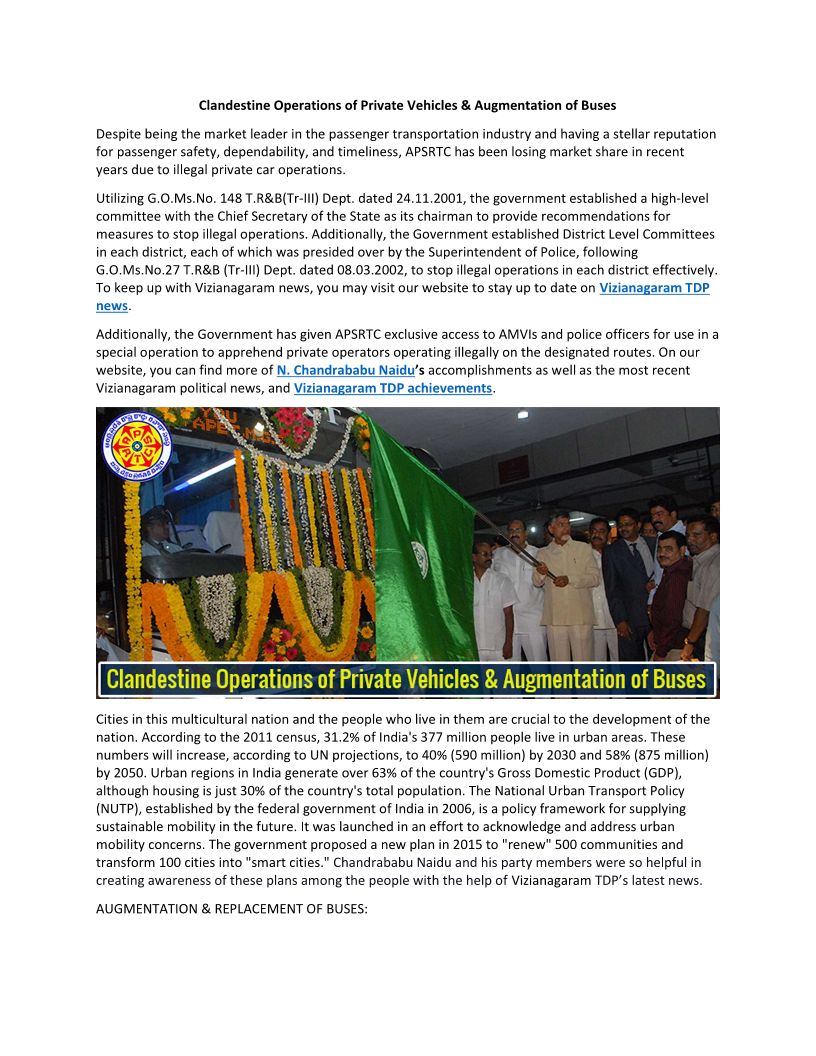 Clandestine Operations of Private Vehicles & Augmentation of Buses

Despite being the market leader in the passenger transportation industry and having a stellar reputation for passenger safety, dependability, and timeliness, APSRTC has been losing market share in recent years due to illegal private car operations.

Utilizing G.O.Ms.No. 148 T.R&B(Tr-III) Dept. dated 24.11.2001, the government established a high-level committee with the Chief Secretary of the State as its chairman to provide recommendations for measures to stop illegal operations. Additionally, the Government established District Level Committees in each district, each of which was presided over by the Superintendent of Police, following G.O.Ms.No.27 T.R&B (Tr-III) Dept. dated 08.03.2002, to stop illegal operations in each district effectively. To keep up with Vizianagaram news, you may visit our website to stay up to date on Vizianagaram TDP news.

Additionally, the Government has given APSRTC exclusive access to AMVIs and police officers for use in a special operation to apprehend private operators operating illegally on the designated routes. On our website, you can find more of N. Chandrababu Naidu's accomplishments as well as the most recent Vizianagaram political news, and Vizianagaram TDP achievements.

APSRTC

Clandestine Operations of Private Vehicles & Augmentation of Buses

Cities in this multicultural nation and the people who live in them are crucial to the development of the nation. According to the 2011 census, 31.2% of India's 377 million people live in urban areas. These numbers will increase, according to UN projections, to 40% (590 million) by 2030 and 58% (875 million) by 2050. Urban regions in India generate over 63% of the country's Gross Domestic Product (GDP), although housing is just 30% of the country's total population. The National Urban Transport Policy (NUTP), established by the federal government of India in 2006, is a policy framework for supplying sustainable mobility in the future. It was launched in an effort to acknowledge and address urban mobility concerns. The government proposed a new plan in 2015 to "renew" 500 communities and transform 100 cities into "smart cities." Chandrababu Naidu and his party members were so helpful in creating awareness of these plans among the people with the help of Vizianagaram TDP's latest news.

AUGMENTATION & REPLACEMENT OF BUSES: